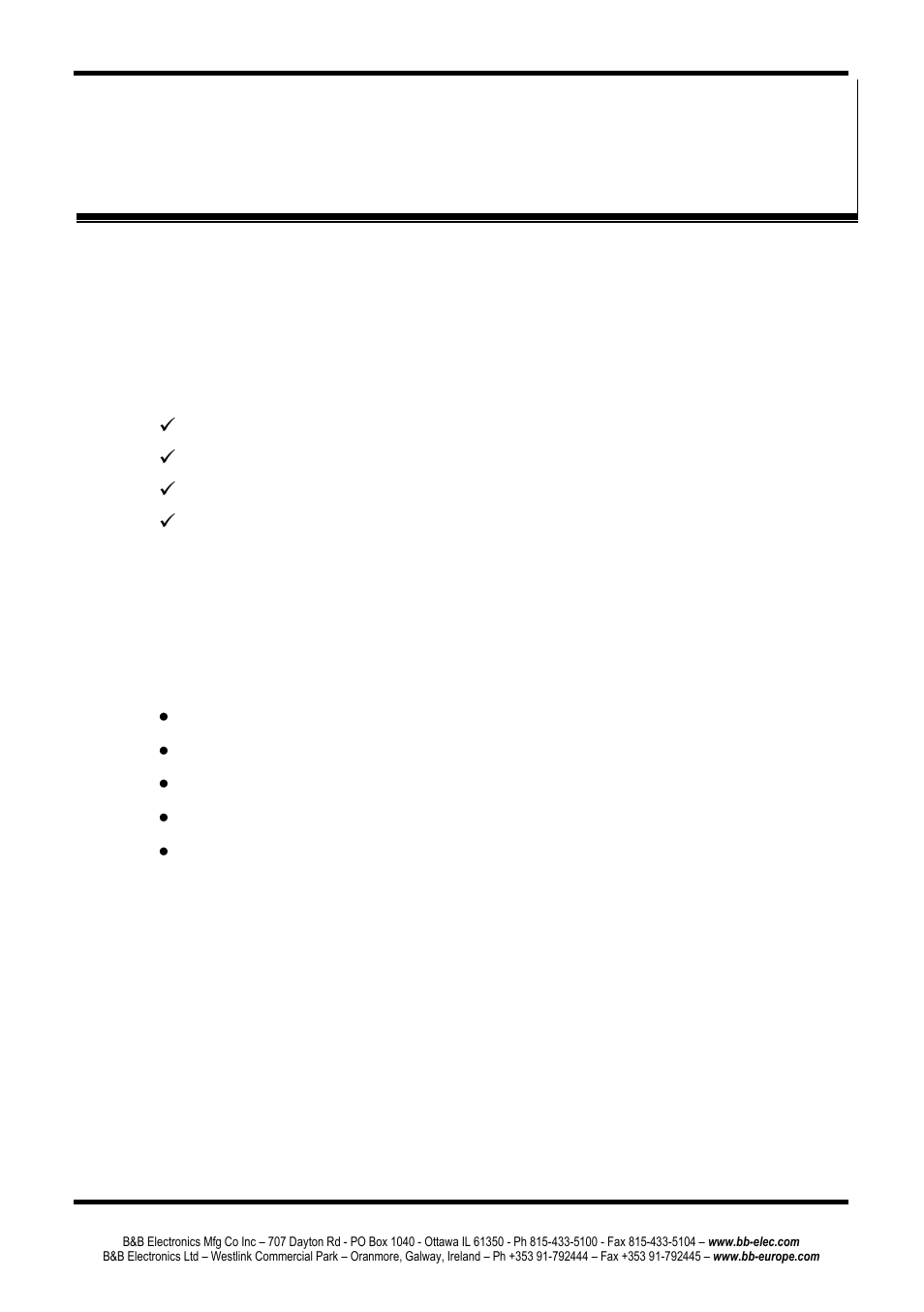 B&B Electronics Mfg Co Inc – 707 Dayton Rd - PO Box 1040 - Ottawa IL 61350 - Ph 815-433-5100 - Fax 815-433-5104 – www.bb-elec.com
B&B Electronics Ltd – Westlink Commercial Park – Oranmore, Galway, Ireland – Ph +353 91-792444 – Fax +353 91-792445 – www.bb-europe.com